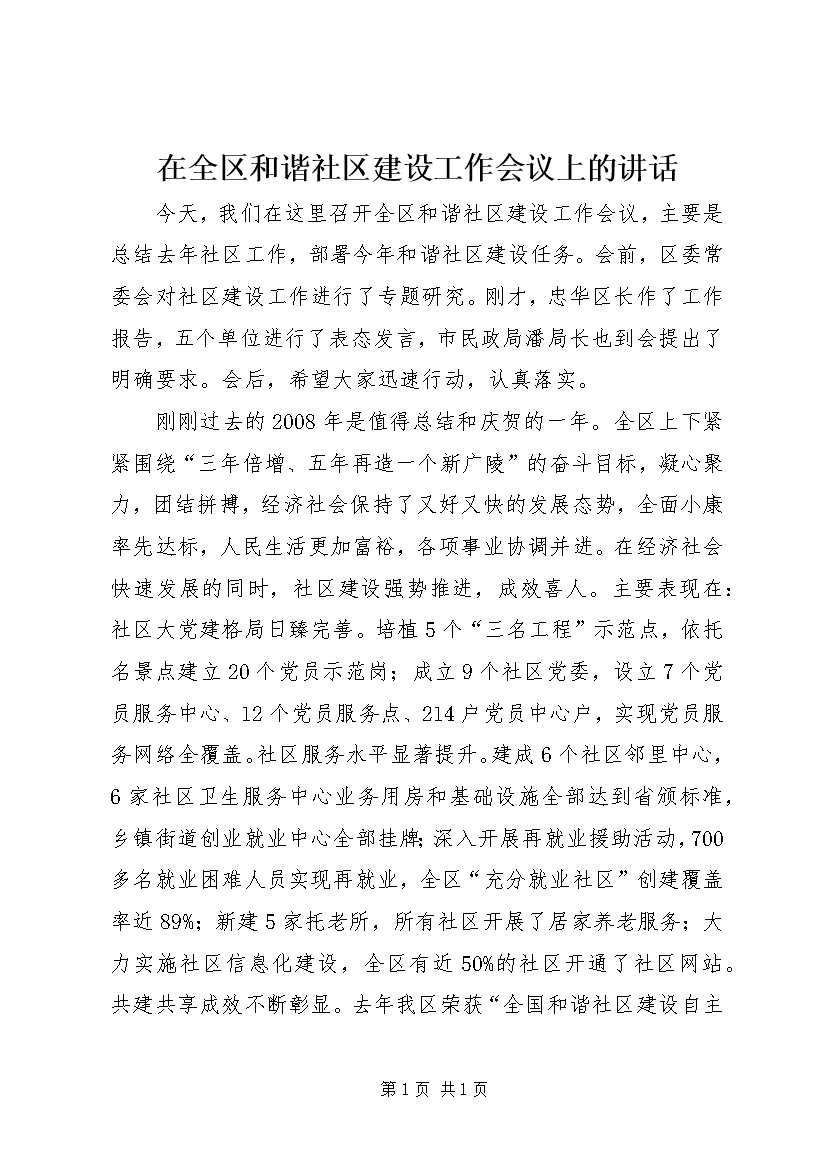 在全区和谐社区建设工作会议上的讲话

今天，我们在这里召开全区和谐社区建设工作会议，主要是总结去年社区工作，部署今年和谐社区建设任务。会前，区委常委会对社区建设工作进行了专题研究。刚才，忠华区长作了工作报告，五个单位进行了表态发言，市民政局潘局长也到会提出了明确要求。会后，希望大家迅速行动，认真落实。

刚刚过去的2008年是值得总结和庆贺的一年。全区上下紧紧围绕“三年倍增、五年再造一个新广陵”的奋斗目标，凝心聚力，团结拼搏，经济社会保持了又好又快的发展态势，全面小康率先达标，人民生活更加富裕，各项事业协调并进。在经济社会快速发展的同时，社区建设强势推进，成效喜人。主要表现在：社区大党建格局日臻完善。培植5个“三名工程”示范点，依托名景点建立20个党员示范岗；成立9个社区党委，设立7个党员服务中心、12个党员服务点、214户党员中心户，实现党员服务网络全覆盖。社区服务水平显著提升。建成6个社区邻里中心，6家社区卫生服务中心业务用房和基础设施全部达到省颁标准，乡镇街道创业就业中心全部挂牌；深入开展再就业援助活动，700多名就业困难人员实现再就业，全区“充分就业社区”创建覆盖率近89%；新建5家托老所，所有社区开展了居家养老服务；大力实施社区信息化建设，全区有近50%的社区开通了社区网站。共建共享成效不断彰显。去年我区荣获“全国和谐社区建设自主

第1页 共1页